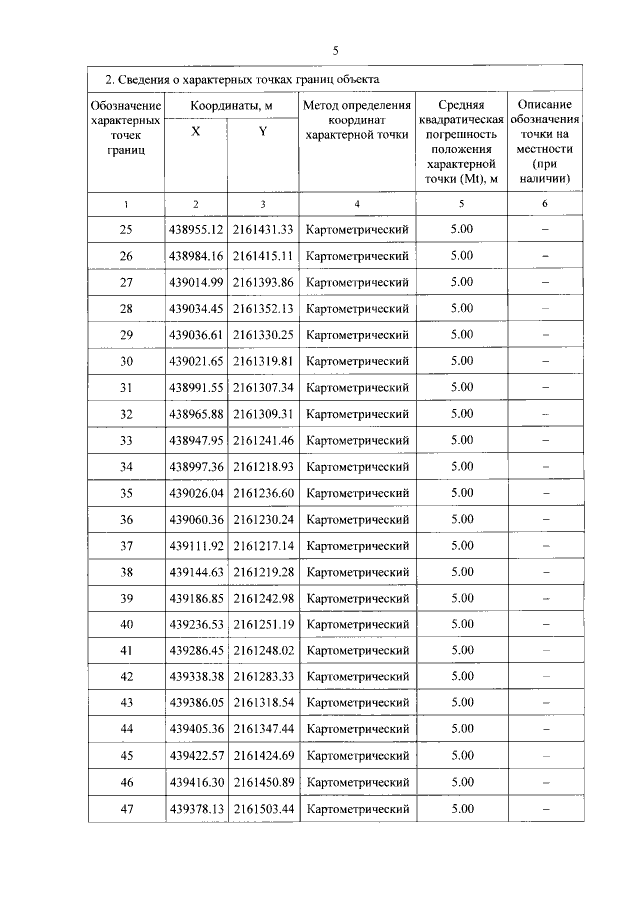 5

2. Сведения о характерных точках границ объекта

| Обозначение характерных точек границ | Координаты, м X | Координаты, м Y | Метод определения координат характерной точки | Средняя квадратическая погрешность положения характерной точки (Mt), м | Описание обозначения точки на местности (при наличии) |
|---|---|---|---|---|---|
| 1 | 2 | 3 | 4 | 5 | 6 |
| 25 | 438955.12 | 2161431.33 | Картометрический | 5.00 | – |
| 26 | 438984.16 | 2161415.11 | Картометрический | 5.00 | – |
| 27 | 439014.99 | 2161393.86 | Картометрический | 5.00 | – |
| 28 | 439034.45 | 2161352.13 | Картометрический | 5.00 | – |
| 29 | 439036.61 | 2161330.25 | Картометрический | 5.00 | – |
| 30 | 439021.65 | 2161319.81 | Картометрический | 5.00 | – |
| 31 | 438991.55 | 2161307.34 | Картометрический | 5.00 | – |
| 32 | 438965.88 | 2161309.31 | Картометрический | 5.00 | – |
| 33 | 438947.95 | 2161241.46 | Картометрический | 5.00 | – |
| 34 | 438997.36 | 2161218.93 | Картометрический | 5.00 | – |
| 35 | 439026.04 | 2161236.60 | Картометрический | 5.00 | – |
| 36 | 439060.36 | 2161230.24 | Картометрический | 5.00 | – |
| 37 | 439111.92 | 2161217.14 | Картометрический | 5.00 | – |
| 38 | 439144.63 | 2161219.28 | Картометрический | 5.00 | – |
| 39 | 439186.85 | 2161242.98 | Картометрический | 5.00 | – |
| 40 | 439236.53 | 2161251.19 | Картометрический | 5.00 | – |
| 41 | 439286.45 | 2161248.02 | Картометрический | 5.00 | – |
| 42 | 439338.38 | 2161283.33 | Картометрический | 5.00 | – |
| 43 | 439386.05 | 2161318.54 | Картометрический | 5.00 | – |
| 44 | 439405.36 | 2161347.44 | Картометрический | 5.00 | – |
| 45 | 439422.57 | 2161424.69 | Картометрический | 5.00 | – |
| 46 | 439416.30 | 2161450.89 | Картометрический | 5.00 | – |
| 47 | 439378.13 | 2161503.44 | Картометрический | 5.00 | – |